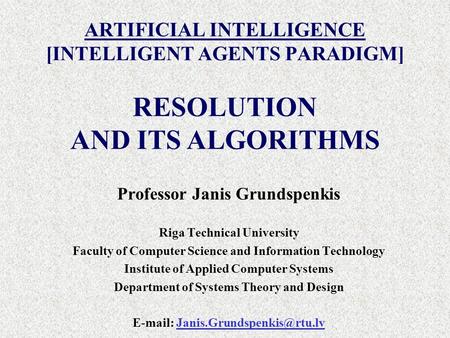 ARTIFICIAL INTELLIGENCE
[INTELLIGENT AGENTS PARADIGM]

RESOLUTION
AND ITS ALGORITHMS

Professor Janis Grundspenkis

Riga Technical University
Faculty of Computer Science and Information Technology
Institute of Applied Computer Systems
Department of Systems Theory and Design

E-mail: Janis.Grundspenkis@rtu.lv